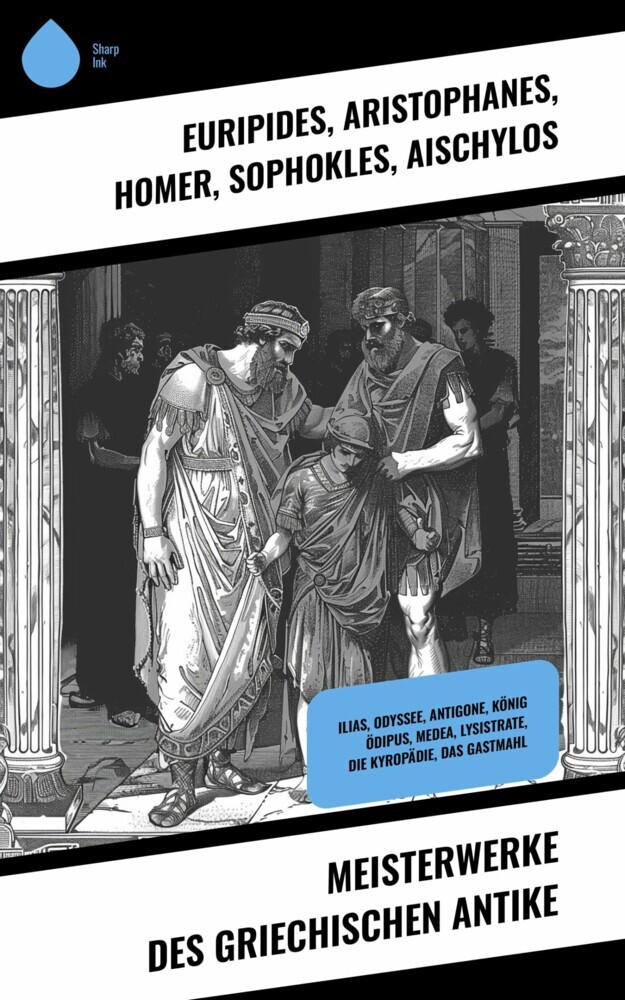 Sharp Ink

EURIPIDES, ARISTOPHANES, HOMER, SOPHOKLES, AISCHYLOS

ILIAS, ODYSSEE, ANTIGONE, KÖNIG ÖDIPUS, MEDEA, LYSISTRATE, DIE KYROPÄDIE, DAS GASTMAHL

MEISTERWERKE DES GRIECHISCHEN ANTIKE